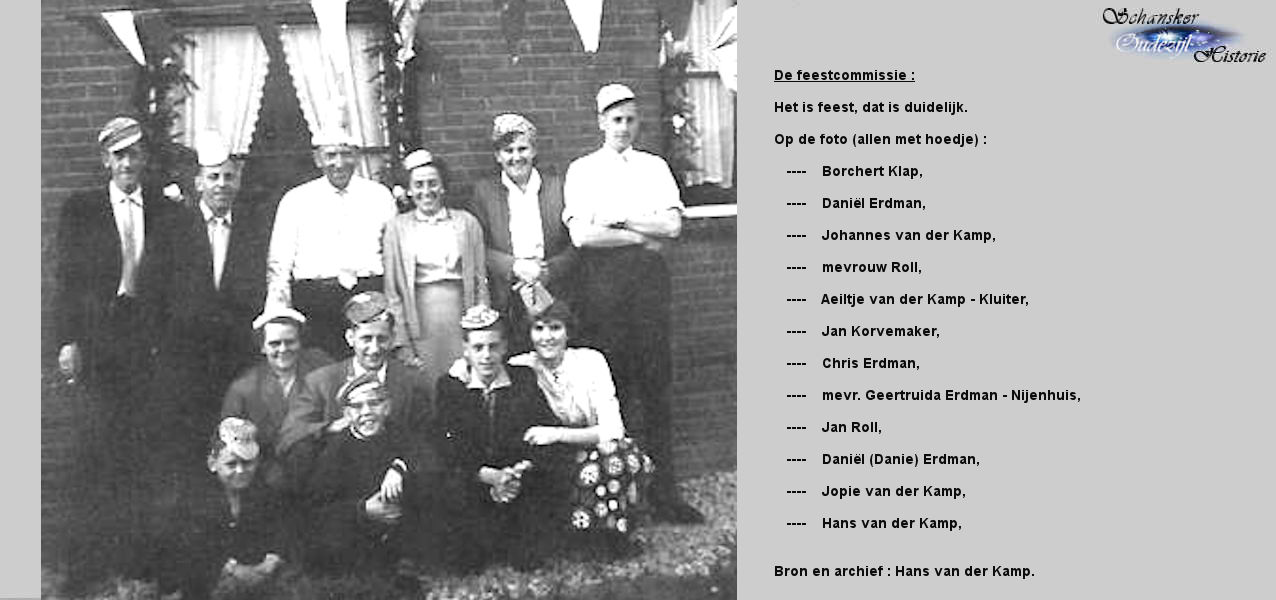 Schansker Oudezijl Historie

De feestcommissie :

Het is feest, dat is duidelijk.

Op de foto (allen met hoedje) :

---- Borchert Klap,

---- Daniël Erdman,

---- Johannes van der Kamp,

---- mevrouw Roll,

---- Aeiltje van der Kamp - Kluiter,

---- Jan Korvemaker,

---- Chris Erdman,

---- mevr. Geertruida Erdman - Nijenhuis,

---- Jan Roll,

---- Daniël (Danie) Erdman,

---- Jopie van der Kamp,

---- Hans van der Kamp,

Bron en archief : Hans van der Kamp.